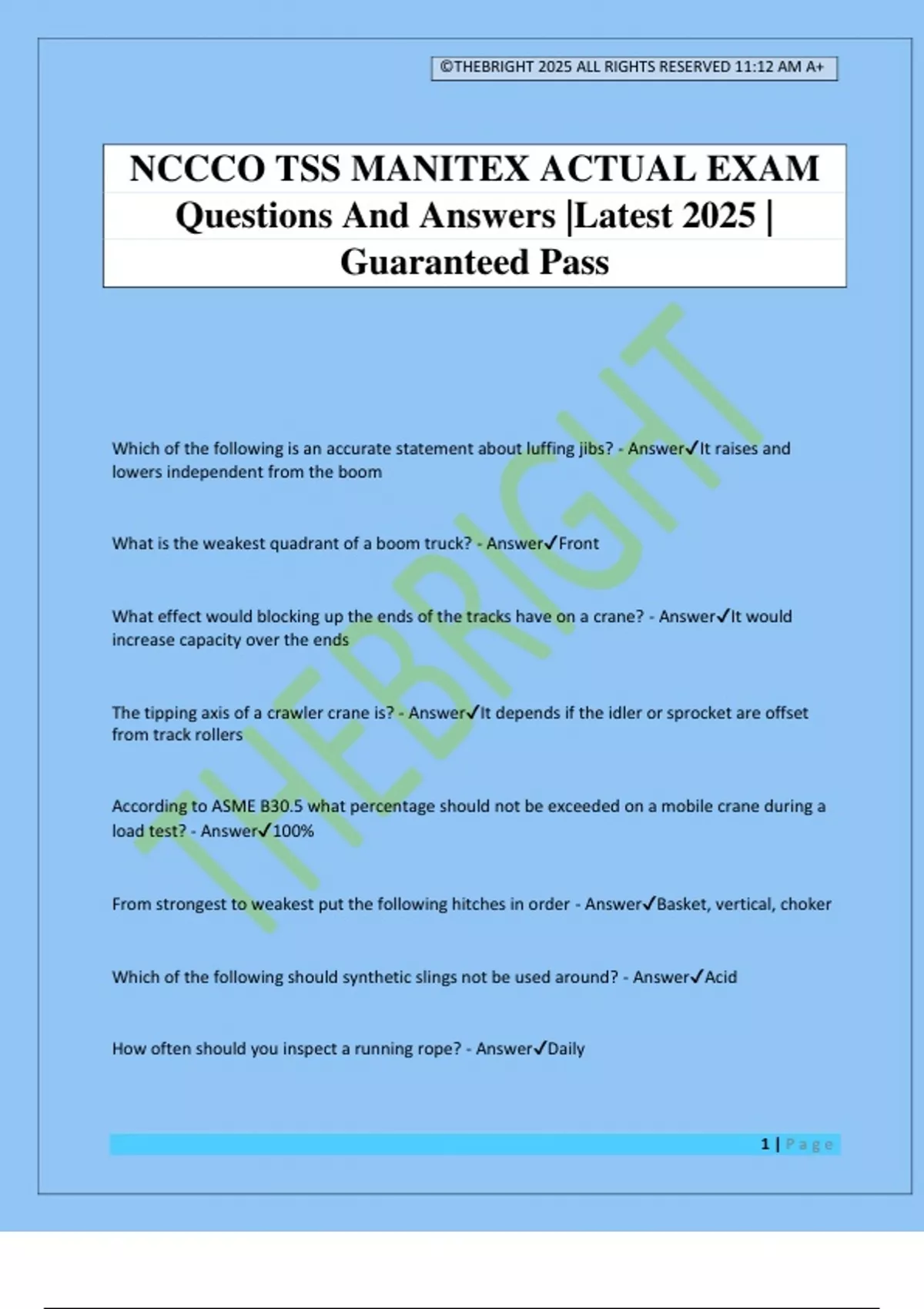 ©THEBRIGHT 2025 ALL RIGHTS RESERVED 11:12 AM A+

NCCCO TSS MANITEX ACTUAL EXAM Questions And Answers |Latest 2025 | Guaranteed Pass

THEBRIGHT

Which of the following is an accurate statement about luffing jibs? - Answer✓It raises and lowers independent from the boom

What is the weakest quadrant of a boom truck? - Answer✓Front

What effect would blocking up the ends of the tracks have on a crane? - Answer✓It would increase capacity over the ends

The tipping axis of a crawler crane is? - Answer✓It depends if the idler or sprocket are offset from track rollers

According to ASME B30.5 what percentage should not be exceeded on a mobile crane during a load test? - Answer✓100%

From strongest to weakest put the following hitches in order - Answer✓Basket, vertical, choker

Which of the following should synthetic slings not be used around? - Answer✓Acid

How often should you inspect a running rope? - Answer✓Daily

1 | Page